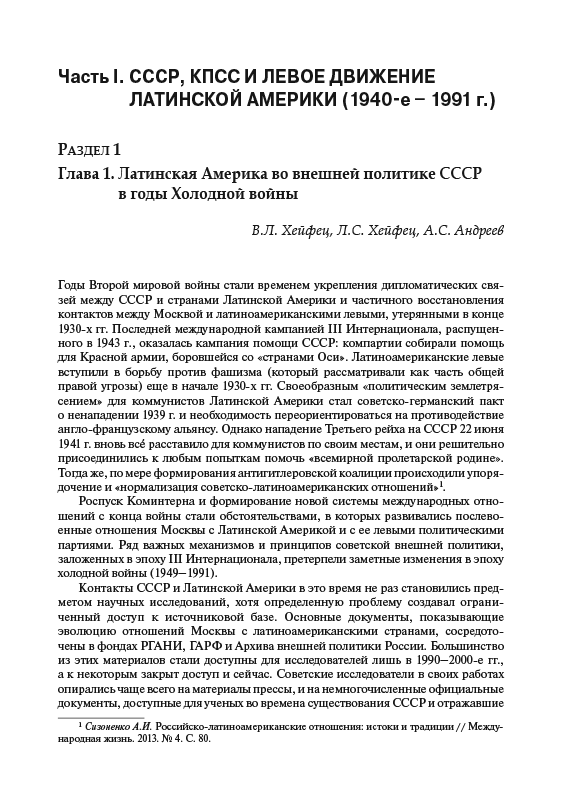 Часть I. СССР, КПСС И ЛЕВОЕ ДВИЖЕНИЕ ЛАТИНСКОЙ АМЕРИКИ (1940-е – 1991 г.)

Раздел 1

Глава 1. Латинская Америка во внешней политике СССР в годы Холодной войны

В.Л. Хейфец, Л.С. Хейфец, А.С. Андреев

Годы Второй мировой войны стали временем укрепления дипломатических связей между СССР и странами Латинской Америки и частичного восстановления контактов между Москвой и латиноамериканскими левыми, утерянными в конце 1930-х гг. Последней международной кампанией III Интернационала, распущенного в 1943 г., оказалась кампания помощи СССР: компартии собирали помощь для Красной армии, боровшейся со «странами Оси». Латиноамериканские левые вступили в борьбу против фашизма (который рассматривали как часть общей правой угрозы) еще в начале 1930-х гг. Своеобразным «политическим землетрясением» для коммунистов Латинской Америки стал советско-германский пакт о ненападении 1939 г. и необходимость переориентироваться на противодействие англо-французскому альянсу. Однако нападение Третьего рейха на СССР 22 июня 1941 г. вновь всё расставило для коммунистов по своим местам, и они решительно присоединились к любым попыткам помочь «всемирной пролетарской родине». Тогда же, по мере формирования антигитлеровской коалиции происходили упорядочение и «нормализация советско-латиноамериканских отношений»$^1$.

Роспуск Коминтерна и формирование новой системы международных отношений с конца войны стали обстоятельствами, в которых развивались послевоенные отношения Москвы с Латинской Америкой и с ее левыми политическими партиями. Ряд важных механизмов и принципов советской внешней политики, заложенных в эпоху III Интернационала, претерпели заметные изменения в эпоху холодной войны (1949–1991).

Контакты СССР и Латинской Америки в это время не раз становились предметом научных исследований, хотя определенную проблему создавал ограниченный доступ к источниковой базе. Основные документы, показывающие эволюцию отношений Москвы с латиноамериканскими странами, сосредоточены в фондах РГАНИ, ГАРФ и Архива внешней политики России. Большинство из этих материалов стали доступны для исследователей лишь в 1990–2000-е гг., а к некоторым закрыт доступ и сейчас. Советские исследователи в своих работах опирались чаще всего на материалы прессы, и на немногочисленные официальные документы, доступные для ученых во времена существования СССР и отражавшие

$^1$ Сизоненко А.И. Российско-латиноамериканские отношения: истоки и традиции // Международная жизнь. 2013. № 4. С. 80.